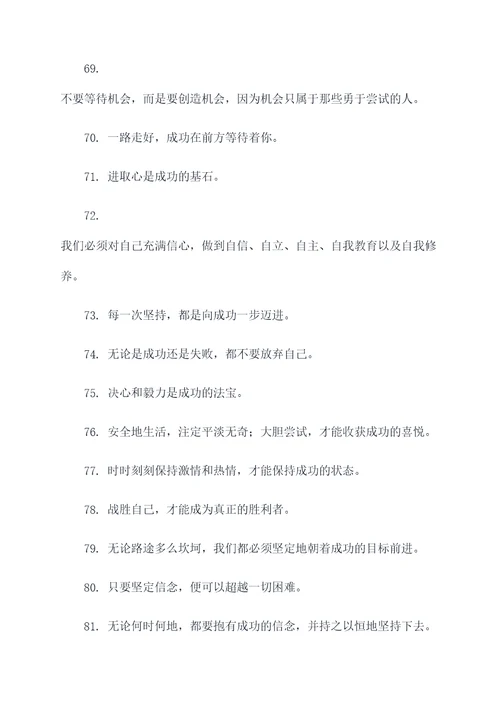 69.

不要等待机会，而是要创造机会，因为机会只属于那些勇于尝试的人。

70. 一路走好，成功在前方等待着你。

71. 进取心是成功的基石。

72.

我们必须对自己充满信心，做到自信、自立、自主、自我教育以及自我修养。

73. 每一次坚持，都是向成功一步迈进。

74. 无论是成功还是失败，都不要放弃自己。

75. 决心和毅力是成功的法宝。

76. 安全地生活，注定平淡无奇；大胆尝试，才能收获成功的喜悦。

77. 时时刻刻保持激情和热情，才能保持成功的状态。

78. 战胜自己，才能成为真正的胜利者。

79. 无论路途多么坎坷，我们都必须坚定地朝着成功的目标前进。

80. 只要坚定信念，便可以超越一切困难。

81. 无论何时何地，都要抱有成功的信念，并持之以恒地坚持下去。